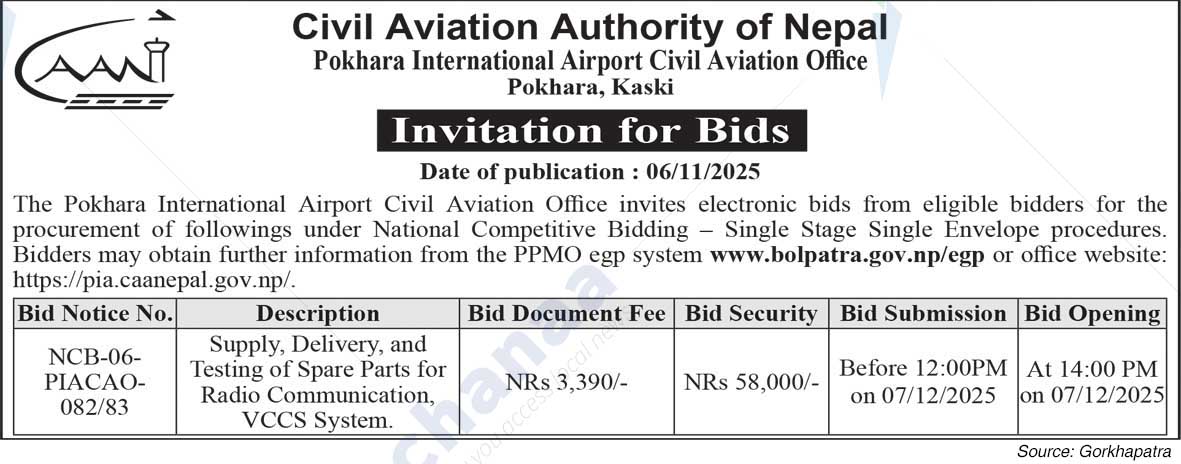 CAAN

Civil Aviation Authority of Nepal
Pokhara International Airport Civil Aviation Office
Pokhara, Kaski

Invitation for Bids

Date of publication : 06/11/2025

The Pokhara International Airport Civil Aviation Office invites electronic bids from eligible bidders for the procurement of followings under National Competitive Bidding – Single Stage Single Envelope procedures. Bidders may obtain further information from the PPMO egp system www.bolpatra.gov.np/egp or office website: https://pia.caanepal.gov.np/.

| Bid Notice No. | Description | Bid Document Fee | Bid Security | Bid Submission | Bid Opening |
|---|---|---|---|---|---|
| NCB-06-PIACAO-082/83 | Supply, Delivery, and Testing of Spare Parts for Radio Communication, VCCS System. | NRs 3,390/- | NRs 58,000/- | Before 12:00PM on 07/12/2025 | At 14:00 PM on 07/12/2025 |

Source: Gorkhapatra